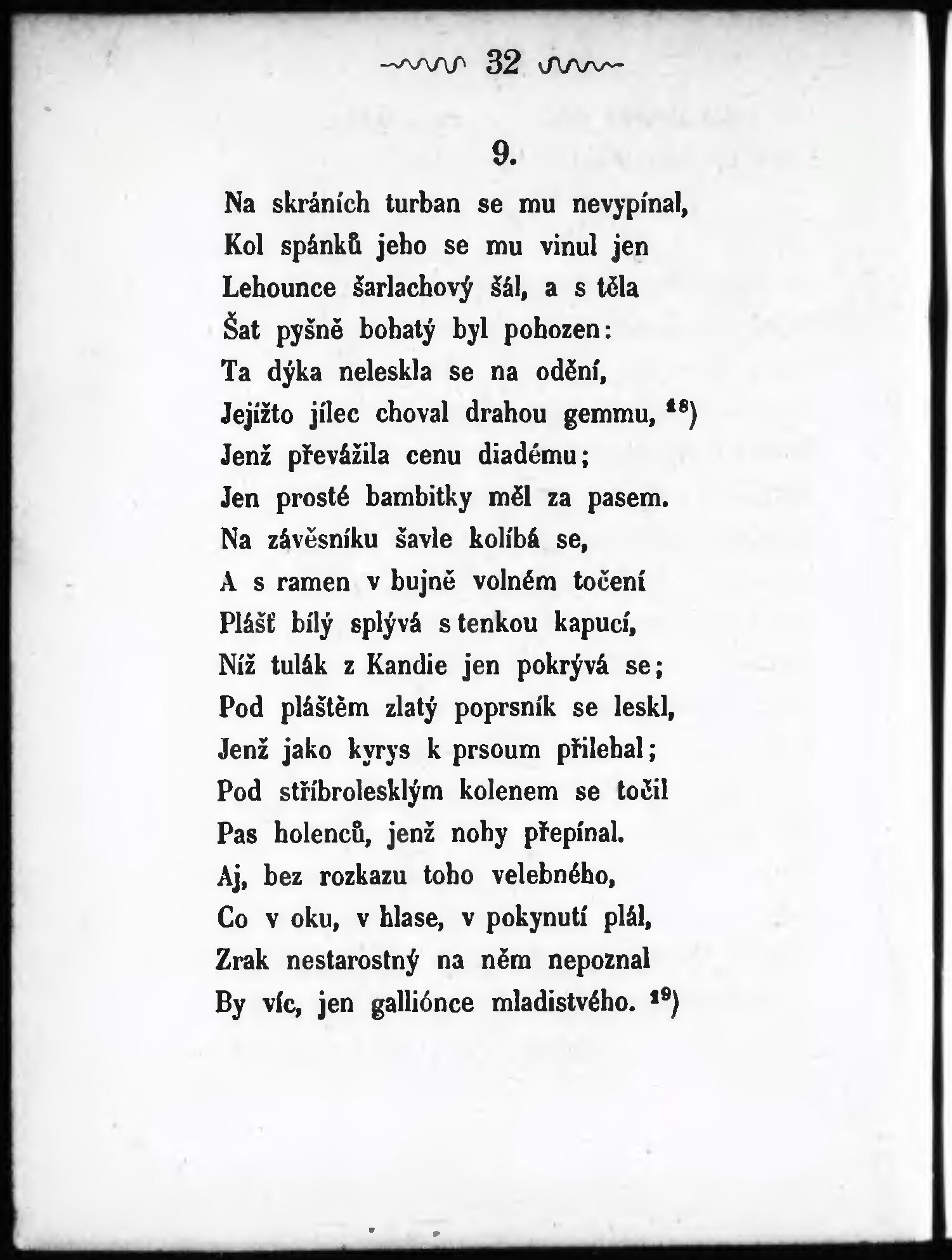 32

9.

Na skráních turban se mu nevypínal,
Kol spánků jeho se mu vinul jen
Lehounce šarlachový šál, a s těla
Šat pyšně bohatý byl pohozen:
Ta dýka neleskla se na odění,
Jejížto jílec choval drahou gemmu, $^{18}$)
Jenž převážila cenu diadému;
Jen prosté bambitky měl za pasem.
Na závěsníku šavle kolíbá se,
A s ramen v bujně volném točení
Plášť bílý splývá s tenkou kapucí,
Níž tulák z Kandie jen pokrývá se;
Pod pláštěm zlatý poprsník se leskl,
Jenž jako kyrys k prsoum přilehal;
Pod stříbrolesklým kolenem se točil
Pas holenců, jenž nohy přepínal.
Aj, bez rozkazu toho velebného,
Co v oku, v hlase, v pokynutí plál,
Zrak nestarostný na něm nepoznal
By víc, jen galliónce mladistvého. $^{19}$)